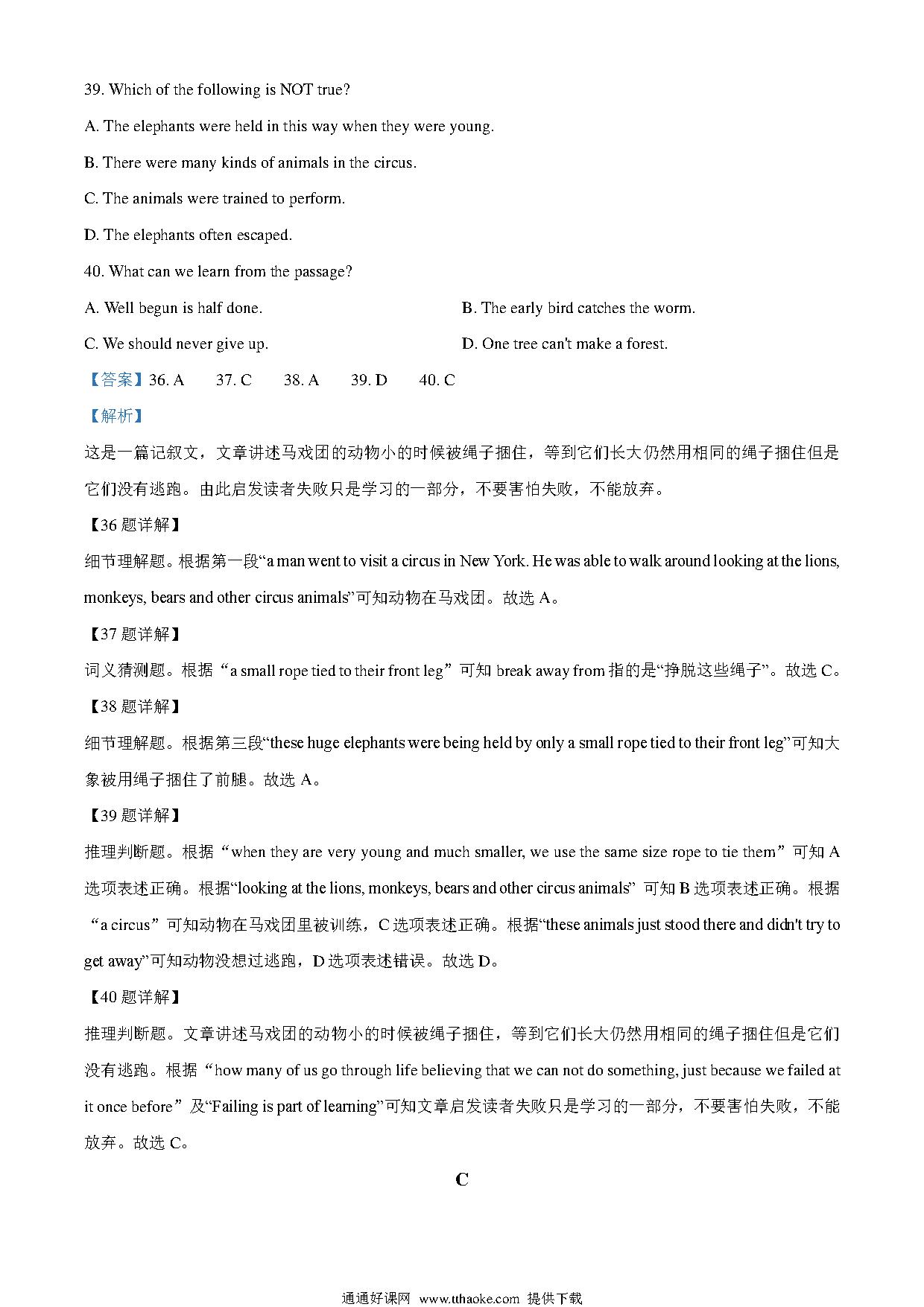 39. Which of the following is NOT true?

A. The elephants were held in this way when they were young.

B. There were many kinds of animals in the circus.

C. The animals were trained to perform.

D. The elephants often escaped.

40. What can we learn from the passage?

A. Well begun is half done.

B. The early bird catches the worm.

C. We should never give up.

D. One tree can't make a forest.

【答案】36. A 37. C 38. A 39. D 40. C

【解析】

这是一篇记叙文，文章讲述马戏团的动物小的时候被绳子捆住，等到它们长大仍然用相同的绳子捆住但是它们没有逃跑。由此启发读者失败只是学习的一部分，不要害怕失败，不能放弃。

【36 题详解】

细节理解题。根据第一段“a man went to visit a circus in New York. He was able to walk around looking at the lions, monkeys, bears and other circus animals”可知动物在马戏团。故选 A。

【37 题详解】

词义猜测题。根据“a small rope tied to their front leg”可知 break away from 指的是“挣脱这些绳子”。故选 C。

【38 题详解】

细节理解题。根据第三段“these huge elephants were being held by only a small rope tied to their front leg”可知大象被用绳子捆住了前腿。故选 A。

【39 题详解】

推理判断题。根据“when they are very young and much smaller, we use the same size rope to tie them”可知 A 选项表述正确。根据“looking at the lions, monkeys, bears and other circus animals” 可知 B 选项表述正确。根据“a circus”可知动物在马戏团里被训练，C 选项表述正确。根据“these animals just stood there and didn't try to get away”可知动物没想过逃跑，D 选项表述错误。故选 D。

【40 题详解】

推理判断题。文章讲述马戏团的动物小的时候被绳子捆住，等到它们长大仍然用相同的绳子捆住但是它们没有逃跑。根据“how many of us go through life believing that we can not do something, just because we failed at it once before”及“Failing is part of learning”可知文章启发读者失败只是学习的一部分，不要害怕失败，不能放弃。故选 C。

C

通通好课网 www.tthaoke.com 提供下载